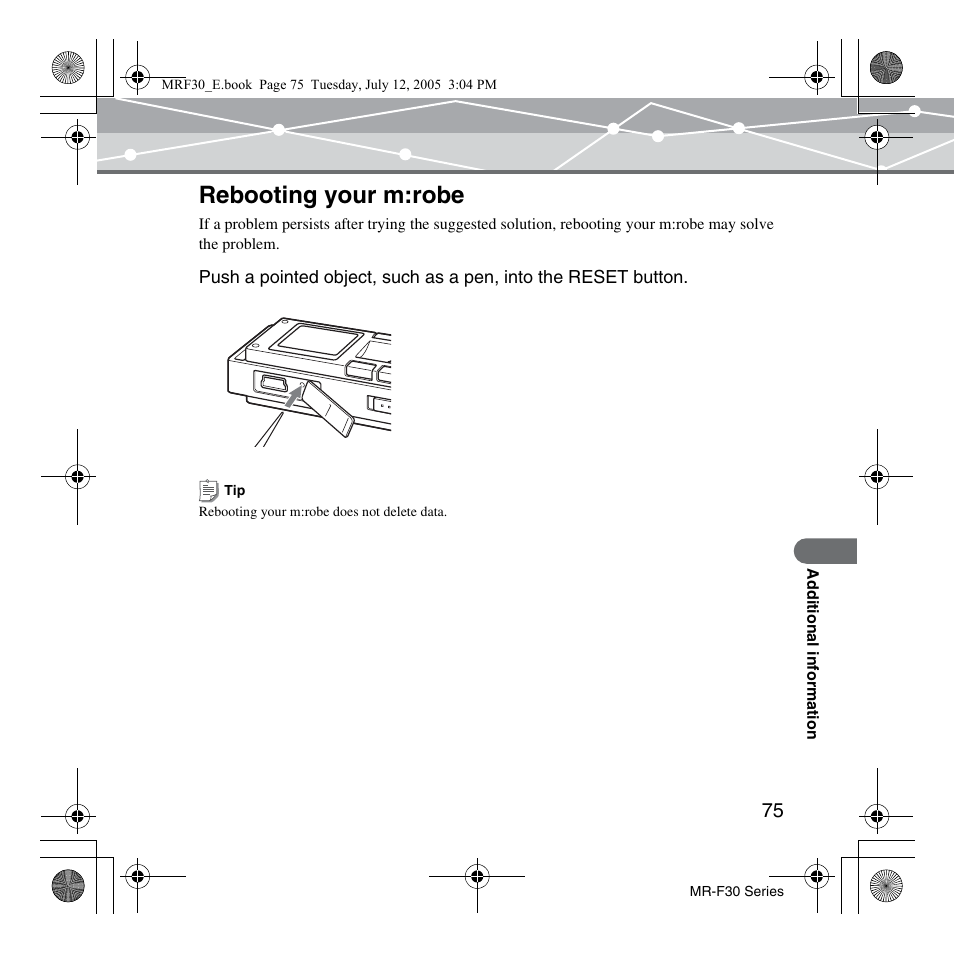 MRF30_E.book Page 75 Tuesday, July 12, 2005 3:04 PM

Rebooting your m:robe

If a problem persists after trying the suggested solution, rebooting your m:robe may solve the problem.

Push a pointed object, such as a pen, into the RESET button.

Tip
Rebooting your m:robe does not delete data.

Additional information

75

MR-F30 Series